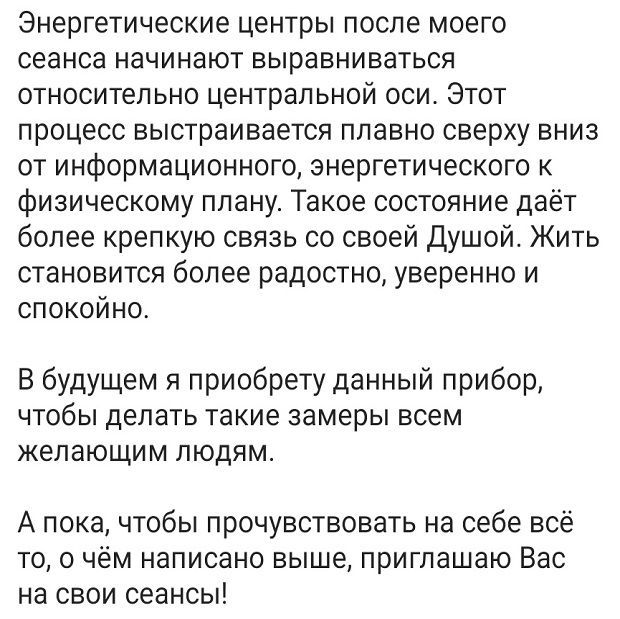 Энергетические центры после моего сеанса начинают выравниваться относительно центральной оси. Этот процесс выстраивается плавно сверху вниз от информационного, энергетического к физическому плану. Такое состояние даёт более крепкую связь со своей Душой. Жить становится более радостно, уверенно и спокойно.

В будущем я приобрету данный прибор, чтобы делать такие замеры всем желающим людям.

А пока, чтобы прочувствовать на себе всё то, о чём написано выше, приглашаю Вас на свои сеансы!